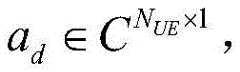 $a_d \in C^{N_{UE} \times 1}$,